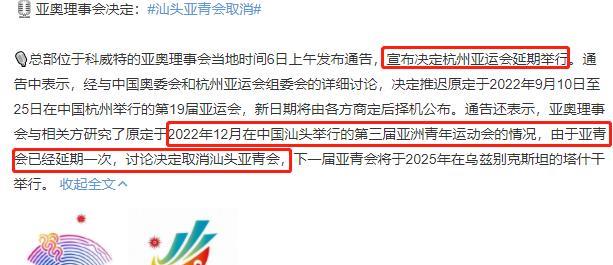 亚奥理事会决定：#汕头亚青会取消#

总部位于科威特的亚奥理事会当地时间6日上午发布通告，宣布决定杭州亚运会延期举行。通告中表示，经与中国奥委会和杭州亚运会组委会的详细讨论，决定推迟原定于2022年9月10日至25日在中国杭州举行的第19届亚运会，新日期将由各方商定后择机公布。通告还表示，亚奥理事会与相关方研究了原定于2022年12月在中国汕头举行的第三届亚洲青年运动会的情况，由于亚青会已经延期一次，讨论决定取消汕头亚青会，下一届亚青会将于2025年在乌兹别克斯坦的塔什干举行。 收起全文